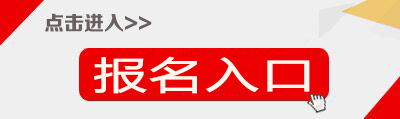 点击进入>>

报名入口